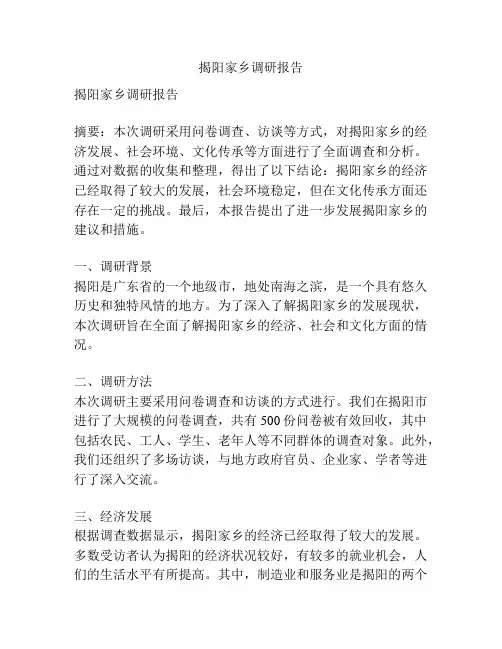 揭阳家乡调研报告

揭阳家乡调研报告

摘要：本次调研采用问卷调查、访谈等方式，对揭阳家乡的经济发展、社会环境、文化传承等方面进行了全面调查和分析。通过对数据的收集和整理，得出了以下结论：揭阳家乡的经济已经取得了较大的发展，社会环境稳定，但在文化传承方面还存在一定的挑战。最后，本报告提出了进一步发展揭阳家乡的建议和措施。

一、调研背景
揭阳是广东省的一个地级市，地处南海之滨，是一个具有悠久历史和独特风情的地方。为了深入了解揭阳家乡的发展现状，本次调研旨在全面了解揭阳家乡的经济、社会和文化方面的情况。

二、调研方法
本次调研主要采用问卷调查和访谈的方式进行。我们在揭阳市进行了大规模的问卷调查，共有 500 份问卷被有效回收，其中包括农民、工人、学生、老年人等不同群体的调查对象。此外，我们还组织了多场访谈，与地方政府官员、企业家、学者等进行了深入交流。

三、经济发展
根据调查数据显示，揭阳家乡的经济已经取得了较大的发展。多数受访者认为揭阳的经济状况较好，有较多的就业机会，人们的生活水平有所提高。其中，制造业和服务业是揭阳的两个